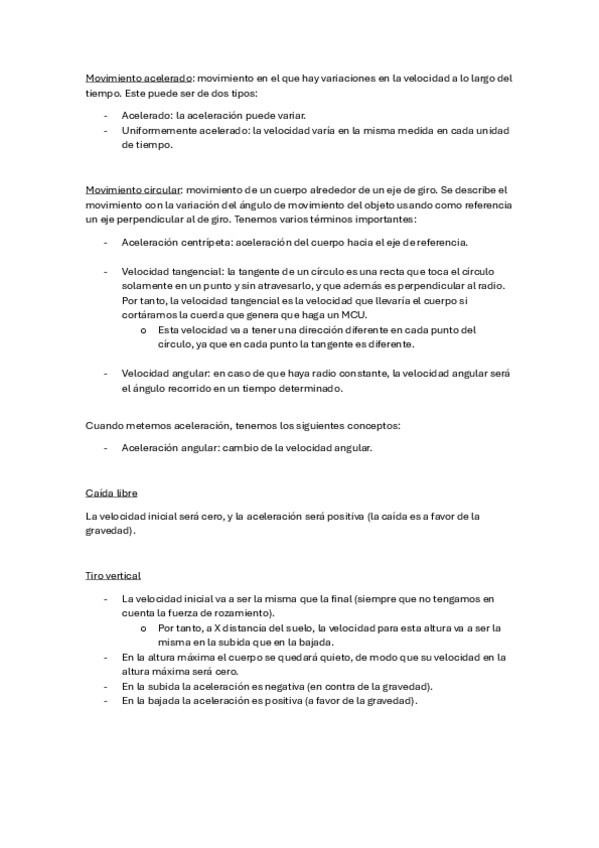 Movimiento acelerado: movimiento en el que hay variaciones en la velocidad a lo largo del tiempo. Este puede ser de dos tipos:

- Acelerado: la aceleración puede variar.
- Uniformemente acelerado: la velocidad varía en la misma medida en cada unidad de tiempo.

Movimiento circular: movimiento de un cuerpo alrededor de un eje de giro. Se describe el movimiento con la variación del ángulo de movimiento del objeto usando como referencia un eje perpendicular al de giro. Tenemos varios términos importantes:

- Aceleración centrípeta: aceleración del cuerpo hacia el eje de referencia.

- Velocidad tangencial: la tangente de un círculo es una recta que toca el círculo solamente en un punto y sin atravesarlo, y que además es perpendicular al radio. Por tanto, la velocidad tangencial es la velocidad que llevaría el cuerpo si cortáramos la cuerda que genera que haga un MCU.
  o Esta velocidad va a tener una dirección diferente en cada punto del círculo, ya que en cada punto la tangente es diferente.

- Velocidad angular: en caso de que haya radio constante, la velocidad angular será el ángulo recorrido en un tiempo determinado.

Cuando metemos aceleración, tenemos los siguientes conceptos:

- Aceleración angular: cambio de la velocidad angular.

Caída libre

La velocidad inicial será cero, y la aceleración será positiva (la caída es a favor de la gravedad).

Tiro vertical

- La velocidad inicial va a ser la misma que la final (siempre que no tengamos en cuenta la fuerza de rozamiento).
  o Por tanto, a X distancia del suelo, la velocidad para esta altura va a ser la misma en la subida que en la bajada.
- En la altura máxima el cuerpo se quedará quieto, de modo que su velocidad en la altura máxima será cero.
- En la subida la aceleración es negativa (en contra de la gravedad).
- En la bajada la aceleración es positiva (a favor de la gravedad).